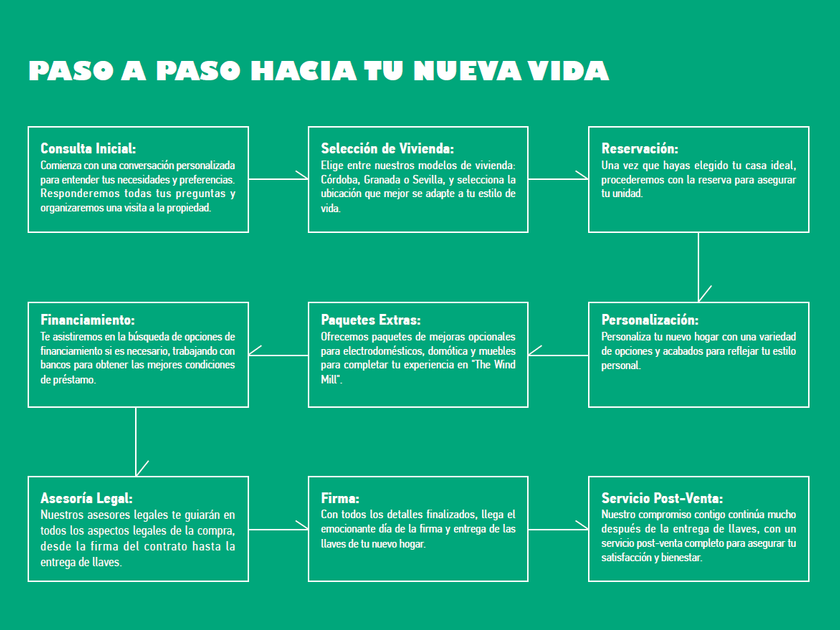 PASO A PASO HACIA TU NUEVA VIDA

Consulta Inicial:
Comienza con una conversación personalizada para entender tus necesidades y preferencias. Responderemos todas tus preguntas y organizaremos una visita a la propiedad.

Selección de Vivienda:
Elige entre nuestros modelos de vivienda: Córdoba, Granada o Sevilla, y selecciona la ubicación que mejor se adapte a tu estilo de vida.

Reservación:
Una vez que hayas elegido tu casa ideal, procederemos con la reserva para asegurar tu unidad.

Personalización:
Personaliza tu nuevo hogar con una variedad de opciones y acabados para reflejar tu estilo personal.

Paquetes Extras:
Ofrecemos paquetes de mejoras opcionales para electrodomésticos, domótica y muebles para completar tu experiencia en "The Wind Mill".

Financiamiento:
Te asistiremos en la búsqueda de opciones de financiamiento si es necesario, trabajando con bancos para obtener las mejores condiciones de préstamo.

Asesoría Legal:
Nuestros asesores legales te guiarán en todos los aspectos legales de la compra, desde la firma del contrato hasta la entrega de llaves.

Firma:
Con todos los detalles finalizados, llega el emocionante día de la firma y entrega de las llaves de tu nuevo hogar.

Servicio Post-Venta:
Nuestro compromiso contigo continúa mucho después de la entrega de llaves, con un servicio post-venta completo para asegurar tu satisfacción y bienestar.